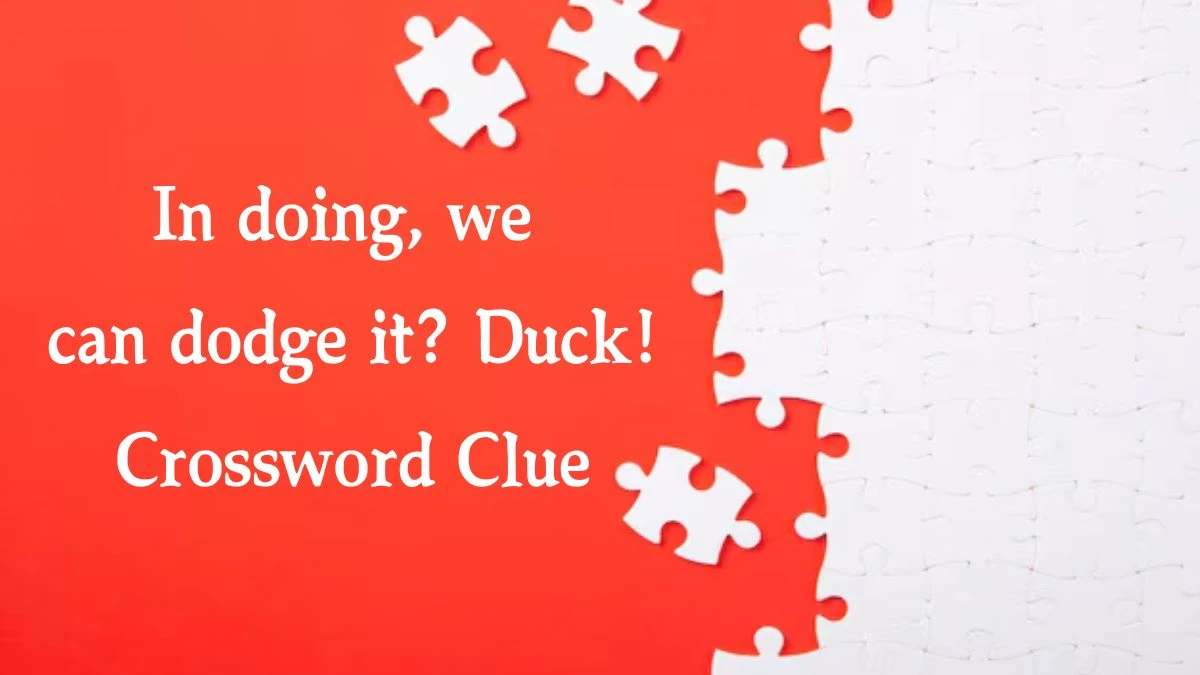 In doing, we can dodge it? Duck! Crossword Clue